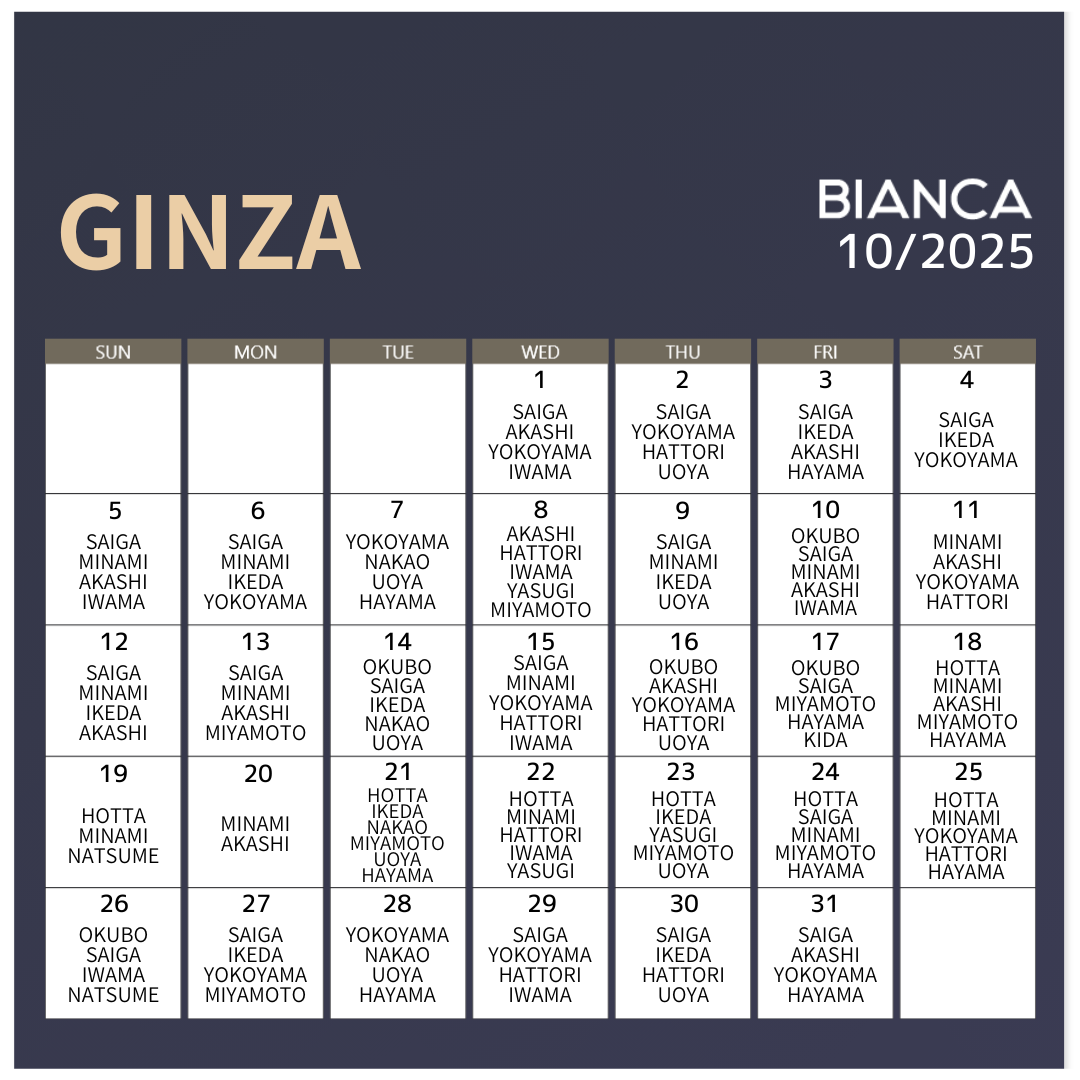 GINZA

BIANCA
10/2025

| SUN | MON | TUE | WED | THU | FRI | SAT |
|---|---|---|---|---|---|---|
| | | | 1 SAIGA AKASHI YOKOYAMA IWAMA | 2 SAIGA YOKOYAMA HATTORI UOYA | 3 SAIGA IKEDA AKASHI HAYAMA | 4 SAIGA IKEDA YOKOYAMA |
| 5 SAIGA MINAMI AKASHI IWAMA | 6 SAIGA MINAMI IKEDA YOKOYAMA | 7 YOKOYAMA NAKAO UOYA HAYAMA | 8 AKASHI HATTORI IWAMA YASUGI MIYAMOTO | 9 SAIGA MINAMI IKEDA UOYA | 10 OKUBO SAIGA MINAMI AKASHI IWAMA | 11 MINAMI AKASHI YOKOYAMA HATTORI |
| 12 SAIGA MINAMI IKEDA AKASHI | 13 SAIGA MINAMI AKASHI MIYAMOTO | 14 OKUBO SAIGA IKEDA NAKAO UOYA | 15 SAIGA MINAMI YOKOYAMA HATTORI IWAMA | 16 OKUBO AKASHI YOKOYAMA HATTORI UOYA | 17 OKUBO SAIGA MIYAMOTO HAYAMA KIDA | 18 HOTTA MINAMI AKASHI MIYAMOTO HAYAMA |
| 19 HOTTA MINAMI NATSUME | 20 MINAMI AKASHI | 21 HOTTA IKEDA NAKAO MIYAMOTO UOYA HAYAMA | 22 HOTTA MINAMI HATTORI IWAMA YASUGI | 23 HOTTA IKEDA YASUGI MIYAMOTO UOYA | 24 HOTTA SAIGA MINAMI MIYAMOTO HAYAMA | 25 HOTTA MINAMI YOKOYAMA HATTORI HAYAMA |
| 26 OKUBO SAIGA IWAMA NATSUME | 27 SAIGA IKEDA YOKOYAMA MIYAMOTO | 28 YOKOYAMA NAKAO UOYA HAYAMA | 29 SAIGA YOKOYAMA HATTORI IWAMA | 30 SAIGA IKEDA HATTORI UOYA | 31 SAIGA AKASHI YOKOYAMA HAYAMA | |